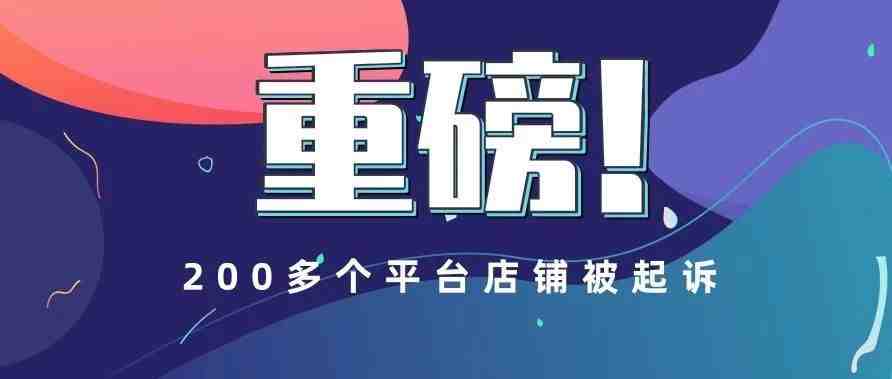 重磅！

200多个平台店铺被起诉